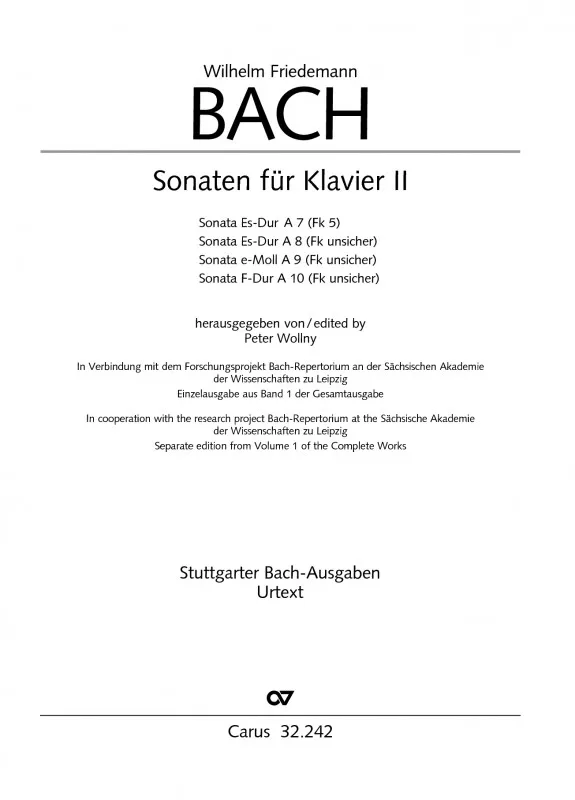 Wilhelm Friedemann
BACH

Sonaten für Klavier II

Sonata Es-Dur A 7 (Fk 5)
Sonata Es-Dur A 8 (Fk unsicher)
Sonata e-Moll A 9 (Fk unsicher)
Sonata F-Dur A 10 (Fk unsicher)

herausgegeben von / edited by
Peter Wollny

In Verbindung mit dem Forschungsprojekt Bach-Repertorium an der Sächsischen Akademie der Wissenschaften zu Leipzig
Einzelausgabe aus Band 1 der Gesamtausgabe

In cooperation with the research project Bach-Repertorium at the Sächsische Akademie der Wissenschaften zu Leipzig
Separate edition from Volume 1 of the Complete Works

Stuttgarter Bach-Ausgaben
Urtext

Carus 32.242